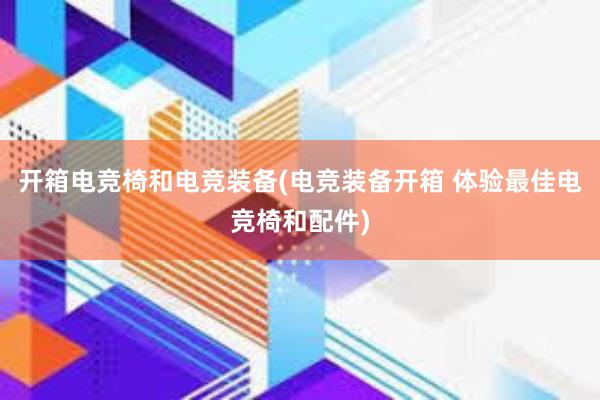 开箱电竞椅和电竞装备(电竞装备开箱 体验最佳电竞椅和配件)